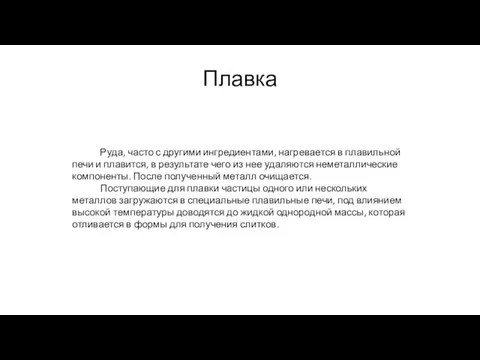 Плавка

Руда, часто с другими ингредиентами, нагревается в плавильной печи и плавится, в результате чего из нее удаляются неметаллические компоненты. После полученный металл очищается.

Поступающие для плавки частицы одного или нескольких металлов загружаются в специальные плавильные печи, под влиянием высокой температуры доводятся до жидкой однородной массы, которая отливается в формы для получения слитков.